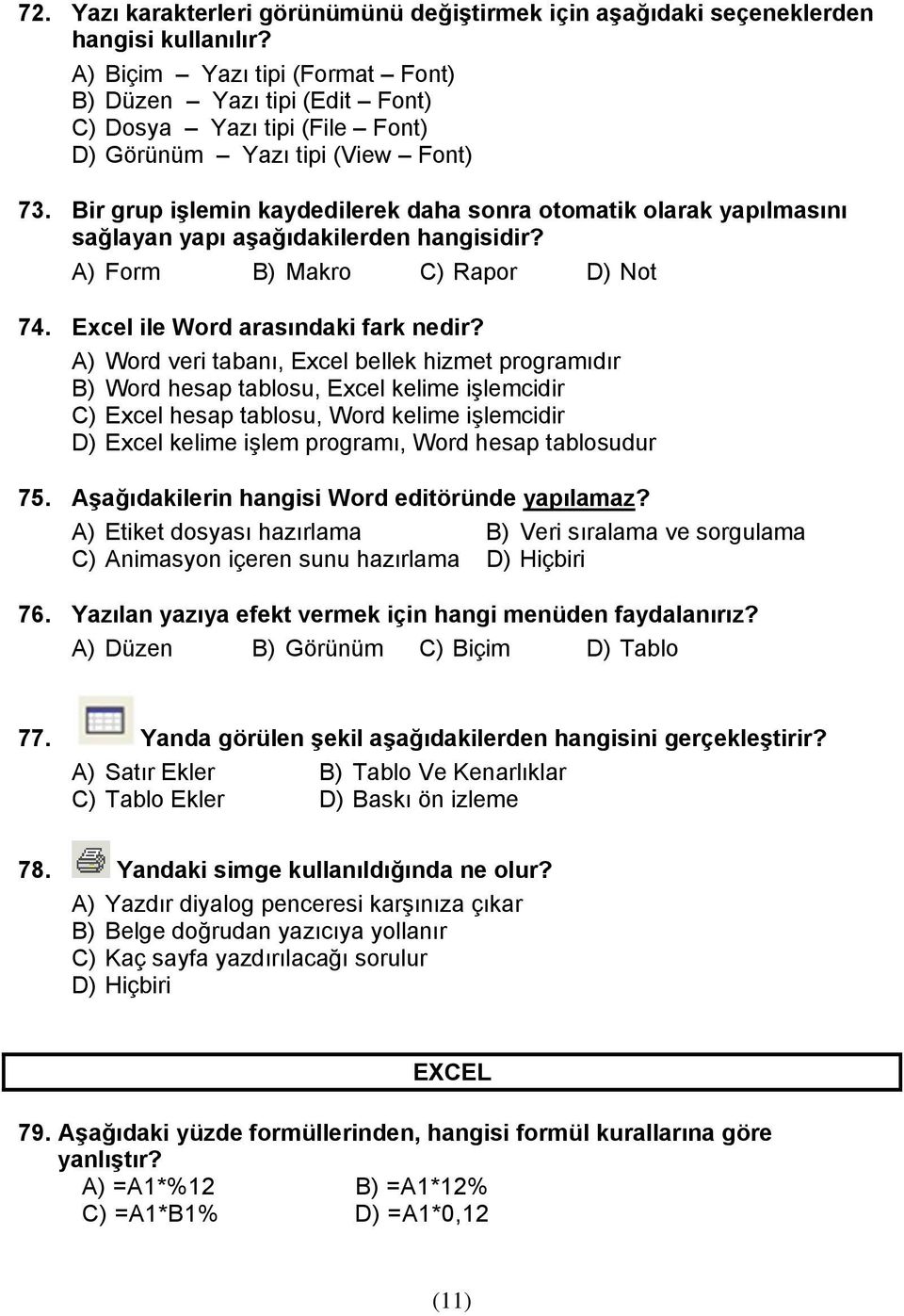 72. Yazı karakterleri görünümünü değiştirmek için aşağıdaki seçeneklerden hangisi kullanılır?
A) Biçim – Yazı tipi (Format – Font)
B) Düzen – Yazı tipi (Edit – Font)
C) Dosya – Yazı tipi (File – Font)
D) Görünüm – Yazı tipi (View – Font)

73. Bir grup işlemin kaydedilerek daha sonra otomatik olarak yapılmasını sağlayan yapı aşağıdakilerden hangisidir?
A) Form B) Makro C) Rapor D) Not

74. Excel ile Word arasındaki fark nedir?
A) Word veri tabanı, Excel bellek hizmet programıdır
B) Word hesap tablosu, Excel kelime işlemcidir
C) Excel hesap tablosu, Word kelime işlemcidir
D) Excel kelime işlem programı, Word hesap tablosudur

75. Aşağıdakilerin hangisi Word editöründe yapılamaz?
A) Etiket dosyası hazırlama B) Veri sıralama ve sorgulama
C) Animasyon içeren sunu hazırlama D) Hiçbiri

76. Yazılan yazıya efekt vermek için hangi menüden faydalanırız?
A) Düzen B) Görünüm C) Biçim D) Tablo

77. Yanda görülen şekil aşağıdakilerden hangisini gerçekleştirir?
A) Satır Ekler B) Tablo Ve Kenarlıklar
C) Tablo Ekler D) Baskı ön izleme

78. Yandaki simge kullanıldığında ne olur?
A) Yazdır diyalog penceresi karşınıza çıkar
B) Belge doğrudan yazıcıya yollanır
C) Kaç sayfa yazdırılacağı sorulur
D) Hiçbiri

EXCEL

79. Aşağıdaki yüzde formüllerinden, hangisi formül kurallarına göre yanlıştır?
A) =A1*%12 B) =A1*12%
C) =A1*B1% D) =A1*0,12

(11)